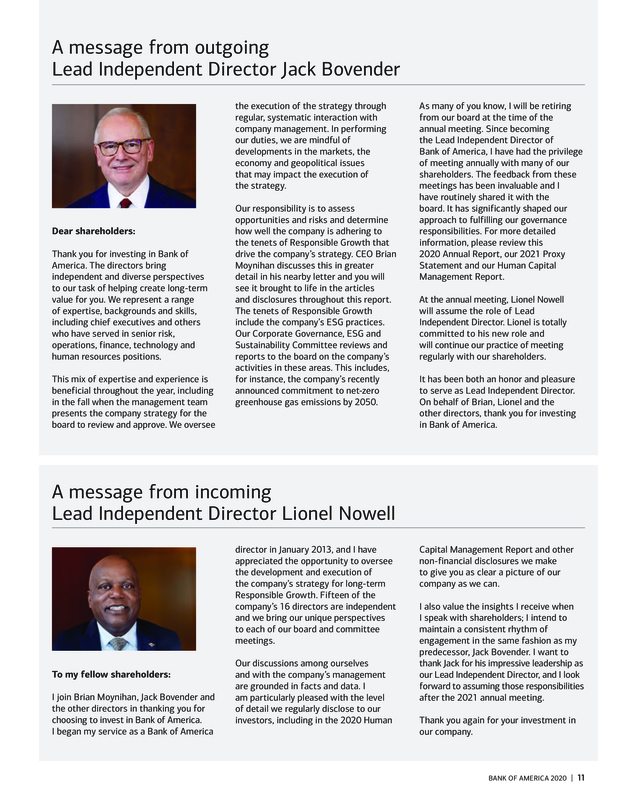 A message from outgoing Lead Independent Director Jack Bovender

Dear shareholders:

Thank you for investing in Bank of America. The directors bring independent and diverse perspectives to our task of helping create long-term value for you. We represent a range of expertise, backgrounds and skills, including chief executives and others who have served in senior risk, operations, finance, technology and human resources positions.

This mix of expertise and experience is beneficial throughout the year, including in the fall when the management team presents the company strategy for the board to review and approve. We oversee the execution of the strategy through regular, systematic interaction with company management. In performing our duties, we are mindful of developments in the markets, the economy and geopolitical issues that may impact the execution of the strategy.

Our responsibility is to assess opportunities and risks and determine how well the company is adhering to the tenets of Responsible Growth that drive the company's strategy. CEO Brian Moynihan discusses this in greater detail in his nearby letter and you will see it brought to life in the articles and disclosures throughout this report. The tenets of Responsible Growth include the company's ESG practices. Our Corporate Governance, ESG and Sustainability Committee reviews and reports to the board on the company's activities in these areas. This includes, for instance, the company's recently announced commitment to net-zero greenhouse gas emissions by 2050.

As many of you know, I will be retiring from our board at the time of the annual meeting. Since becoming the Lead Independent Director of Bank of America, I have had the privilege of meeting annually with many of our shareholders. The feedback from these meetings has been invaluable and I have routinely shared it with the board. It has significantly shaped our approach to fulfilling our governance responsibilities. For more detailed information, please review this 2020 Annual Report, our 2021 Proxy Statement and our Human Capital Management Report.

At the annual meeting, Lionel Nowell will assume the role of Lead Independent Director. Lionel is totally committed to his new role and will continue our practice of meeting regularly with our shareholders.

It has been both an honor and pleasure to serve as Lead Independent Director. On behalf of Brian, Lionel and the other directors, thank you for investing in Bank of America.

A message from incoming Lead Independent Director Lionel Nowell

To my fellow shareholders:

I join Brian Moynihan, Jack Bovender and the other directors in thanking you for choosing to invest in Bank of America. I began my service as a Bank of America director in January 2013, and I have appreciated the opportunity to oversee the development and execution of the company's strategy for long-term Responsible Growth. Fifteen of the company's 16 directors are independent and we bring our unique perspectives to each of our board and committee meetings.

Our discussions among ourselves and with the company's management are grounded in facts and data. I am particularly pleased with the level of detail we regularly disclose to our investors, including in the 2020 Human Capital Management Report and other non-financial disclosures we make to give you as clear a picture of our company as we can.

I also value the insights I receive when I speak with shareholders; I intend to maintain a consistent rhythm of engagement in the same fashion as my predecessor, Jack Bovender. I want to thank Jack for his impressive leadership as our Lead Independent Director, and I look forward to assuming those responsibilities after the 2021 annual meeting.

Thank you again for your investment in our company.

BANK OF AMERICA 2020 | 11